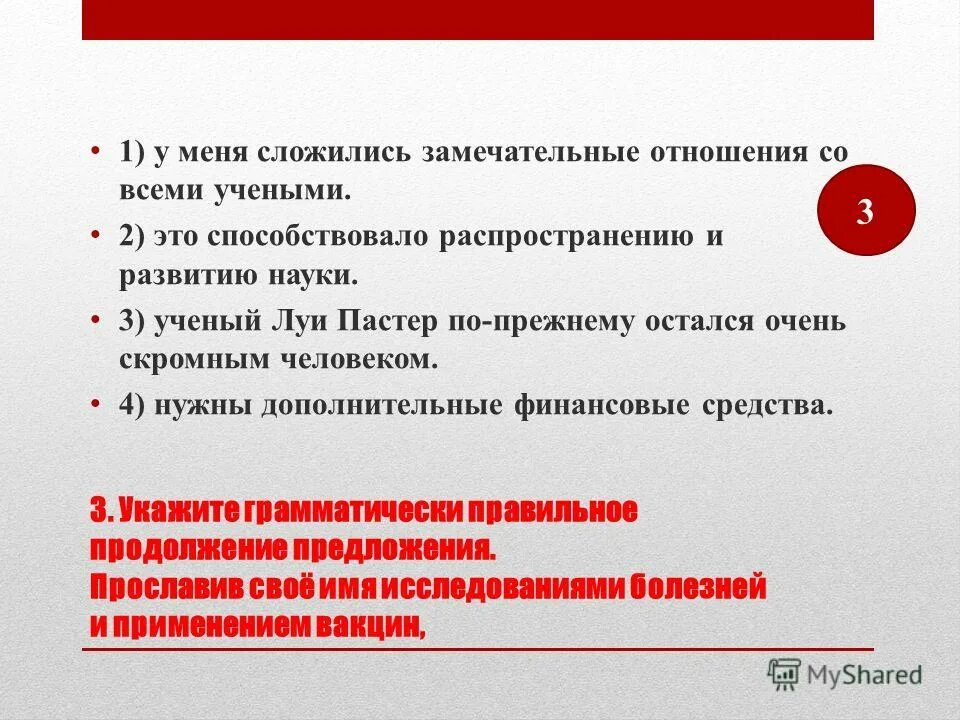 • 1) у меня сложились замечательные отношения со всеми учеными.

• 2) это способствовало распространению и развитию науки.

• 3) ученый Луи Пастер по-прежнему остался очень скромным человеком.

• 4) нужны дополнительные финансовые средства.

3

3. Укажите грамматически правильное продолжение предложения.
Прославив своё имя исследованиями болезней и применением вакцин,

MyShared